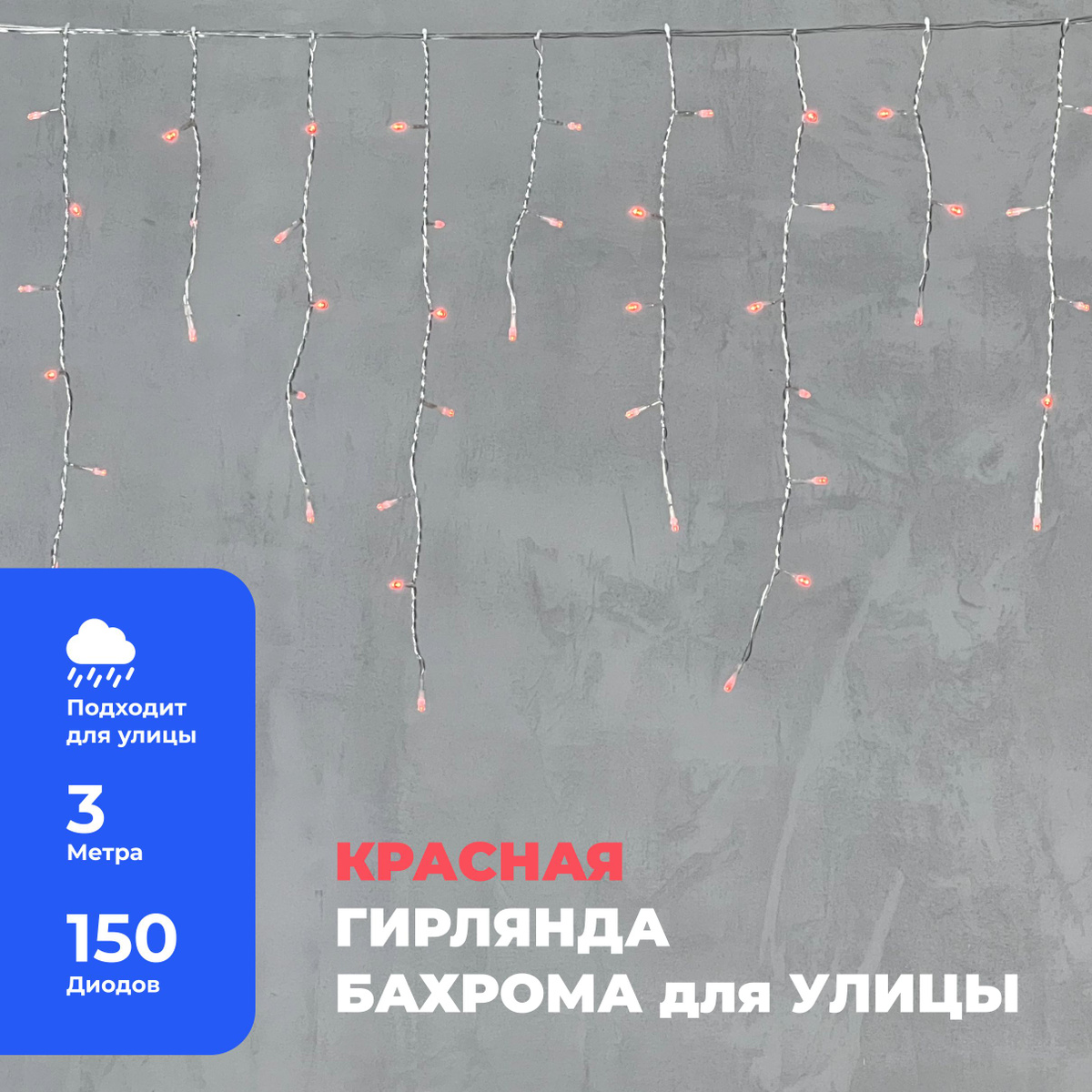 Подходит для улицы

3
Метра

150
Диодов

КРАСНАЯ
ГИРЛЯНДА
БАХРОМА для УЛИЦЫ